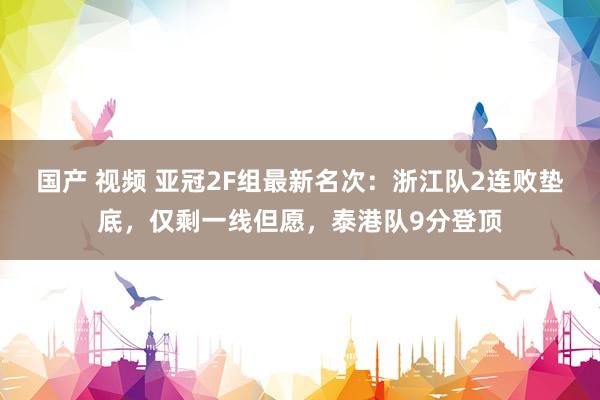 国产 视频 亚冠2F组最新名次：浙江队2连败垫底，仅剩一线但愿，泰港队9分登顶